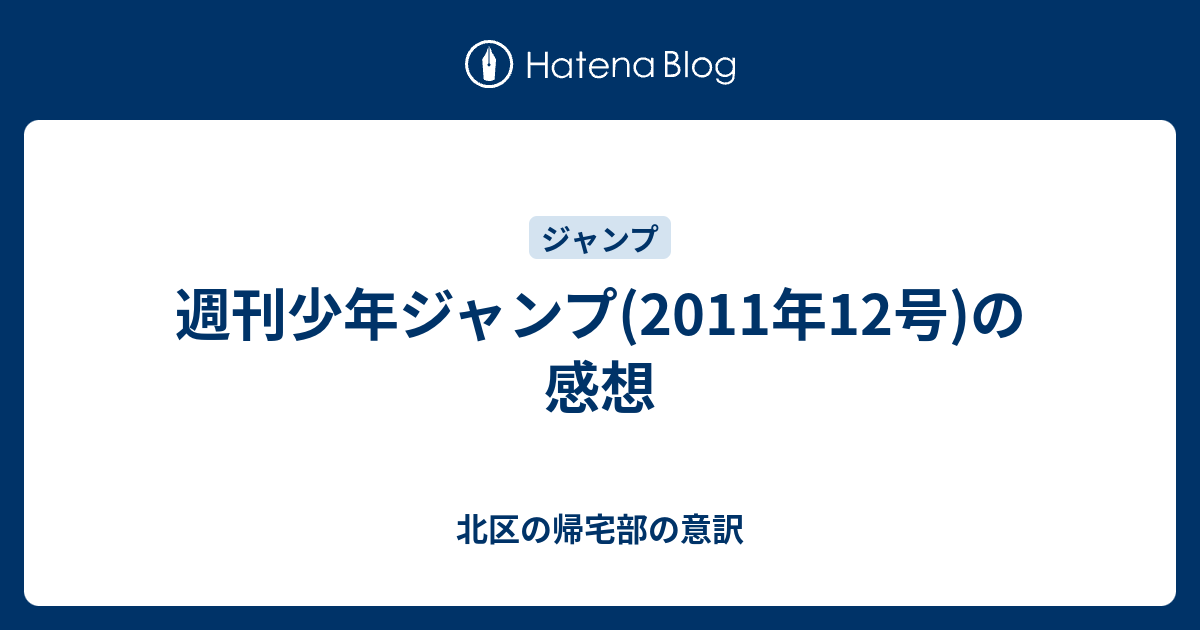 Hatena Blog

ジャンプ

週刊少年ジャンプ(2011年12号)の感想

北区の帰宅部の意訳